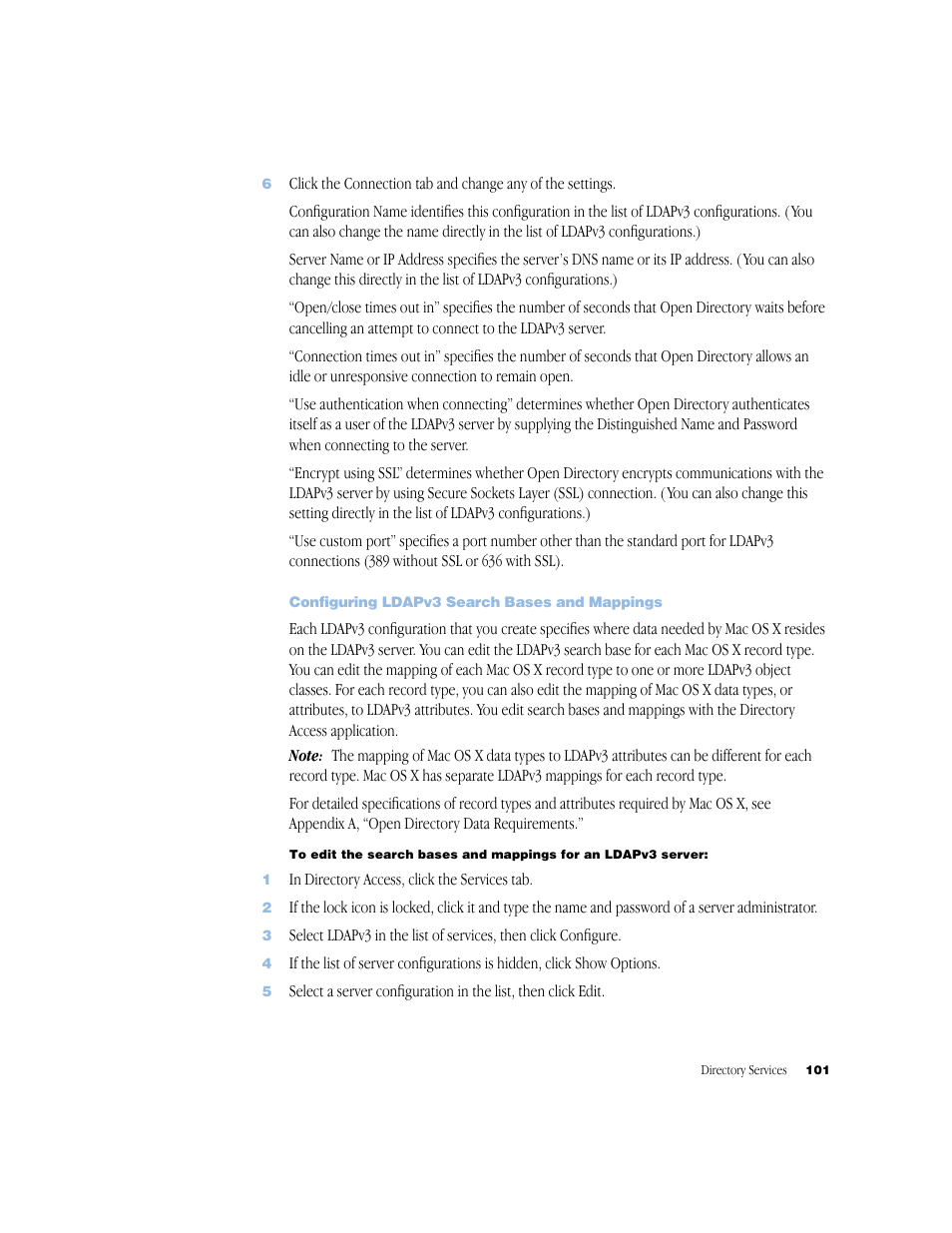 6 Click the Connection tab and change any of the settings.

Configuration Name identifies this configuration in the list of LDAPv3 configurations. (You can also change the name directly in the list of LDAPv3 configurations.)

Server Name or IP Address specifies the server's DNS name or its IP address. (You can also change this directly in the list of LDAPv3 configurations.)

"Open/close times out in" specifies the number of seconds that Open Directory waits before cancelling an attempt to connect to the LDAPv3 server.

"Connection times out in" specifies the number of seconds that Open Directory allows an idle or unresponsive connection to remain open.

"Use authentication when connecting" determines whether Open Directory authenticates itself as a user of the LDAPv3 server by supplying the Distinguished Name and Password when connecting to the server.

"Encrypt using SSL" determines whether Open Directory encrypts communications with the LDAPv3 server by using Secure Sockets Layer (SSL) connection. (You can also change this setting directly in the list of LDAPv3 configurations.)

"Use custom port" specifies a port number other than the standard port for LDAPv3 connections (389 without SSL or 636 with SSL).

Configuring LDAPv3 Search Bases and Mappings

Each LDAPv3 configuration that you create specifies where data needed by Mac OS X resides on the LDAPv3 server. You can edit the LDAPv3 search base for each Mac OS X record type. You can edit the mapping of each Mac OS X record type to one or more LDAPv3 object classes. For each record type, you can also edit the mapping of Mac OS X data types, or attributes, to LDAPv3 attributes. You edit search bases and mappings with the Directory Access application.

Note: The mapping of Mac OS X data types to LDAPv3 attributes can be different for each record type. Mac OS X has separate LDAPv3 mappings for each record type.

For detailed specifications of record types and attributes required by Mac OS X, see Appendix A, "Open Directory Data Requirements."

To edit the search bases and mappings for an LDAPv3 server:

1 In Directory Access, click the Services tab.

2 If the lock icon is locked, click it and type the name and password of a server administrator.

3 Select LDAPv3 in the list of services, then click Configure.

4 If the list of server configurations is hidden, click Show Options.

5 Select a server configuration in the list, then click Edit.

Directory Services 101